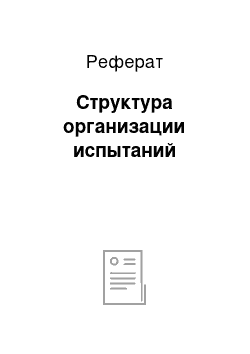 Реферат

Структура организации испытаний